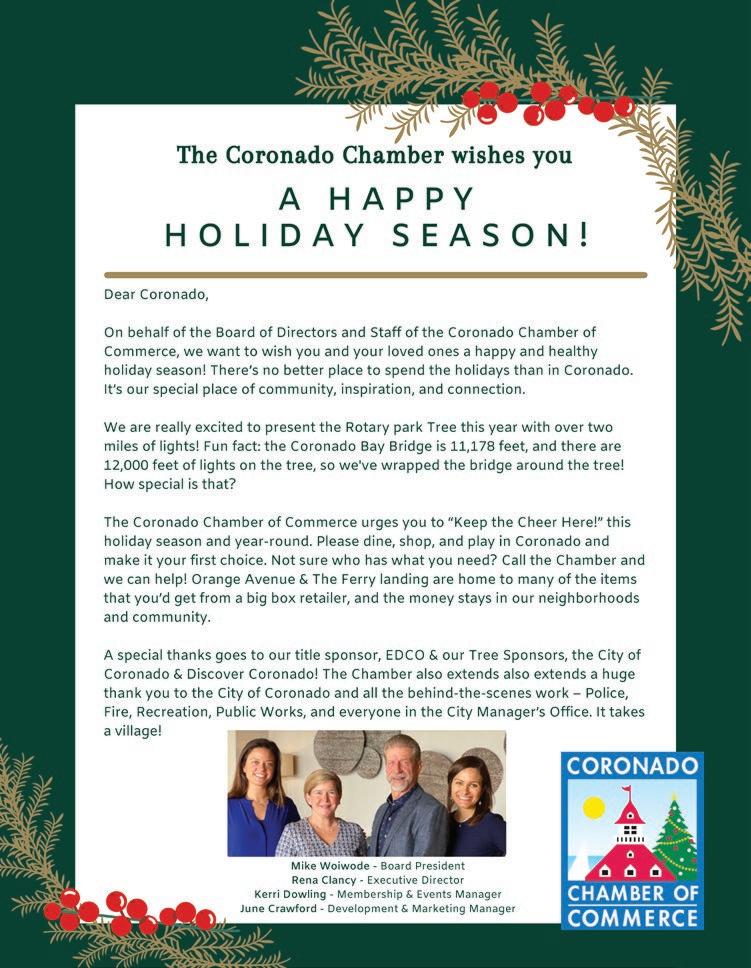 The Coronado Chamber wishes you

A HAPPY HOLIDAY SEASON!

Dear Coronado,

On behalf of the Board of Directors and Staff of the Coronado Chamber of Commerce, we want to wish you and your loved ones a happy and healthy holiday season! There's no better place to spend the holidays than in Coronado. It's our special place of community, inspiration, and connection.

We are really excited to present the Rotary park Tree this year with over two miles of lights! Fun fact: the Coronado Bay Bridge is 11,178 feet, and there are 12,000 feet of lights on the tree, so we've wrapped the bridge around the tree! How special is that?

The Coronado Chamber of Commerce urges you to "Keep the Cheer Here!" this holiday season and year-round. Please dine, shop, and play in Coronado and make it your first choice. Not sure who has what you need? Call the Chamber and we can help! Orange Avenue & The Ferry landing are home to many of the items that you'd get from a big box retailer, and the money stays in our neighborhoods and community.

A special thanks goes to our title sponsor, EDCO & our Tree Sponsors, the City of Coronado & Discover Coronado! The Chamber also extends also extends a huge thank you to the City of Coronado and all the behind-the-scenes work – Police, Fire, Recreation, Public Works, and everyone in the City Manager's Office. It takes a village!

Mike Woiwode - Board President
Rena Clancy - Executive Director
Kerri Dowling - Membership & Events Manager
June Crawford - Development & Marketing Manager

CORONADO
CHAMBER OF COMMERCE